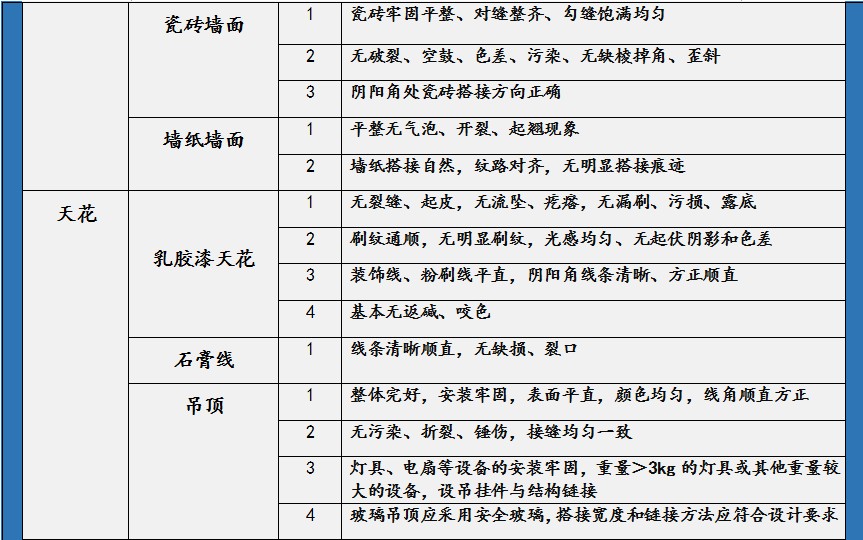 |  | 瓷砖墙面 | 1 | 瓷砖牢固平整、对缝整齐、勾缝饱满均匀 |
|---|---|---|---|
|  |  | 2 | 无破裂、空鼓、色差、污染、无缺棱掉角、歪斜 |
|  |  | 3 | 阴阳角处瓷砖搭接方向正确 |
|  | 墙纸墙面 | 1 | 平整无气泡、开裂、起翘现象 |
|  |  | 2 | 墙纸搭接自然，纹路对齐，无明显搭接痕迹 |
| 天花 | 乳胶漆天花 | 1 | 无裂缝、起皮，无流坠、疙瘩，无漏刷、污损、露底 |
|  |  | 2 | 刷纹通顺，无明显刷纹，光感均匀、无起伏阴影和色差 |
|  |  | 3 | 装饰线、粉刷线平直，阴阳角线条清晰、方正顺直 |
|  |  | 4 | 基本无返碱、咬色 |
|  | 石膏线 | 1 | 线条清晰顺直，无缺损、裂口 |
|  | 吊顶 | 1 | 整体完好，安装牢固，表面平直，颜色均匀，线角顺直方正 |
|  |  | 2 | 无污染、折裂、锤伤，接缝均匀一致 |
|  |  | 3 | 灯具、电扇等设备的安装牢固，重量＞3kg 的灯具或其他重量较大的设备，设吊挂件与结构链接 |
|  |  | 4 | 玻璃吊顶应采用安全玻璃，搭接宽度和链接方法应符合设计要求 |